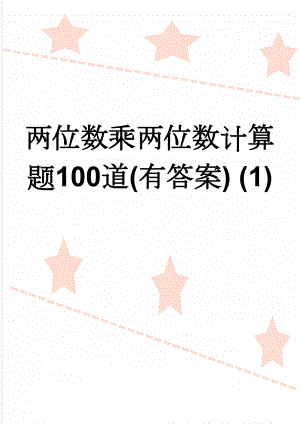 两位数乘两位数计算题100道(有答案) (1)